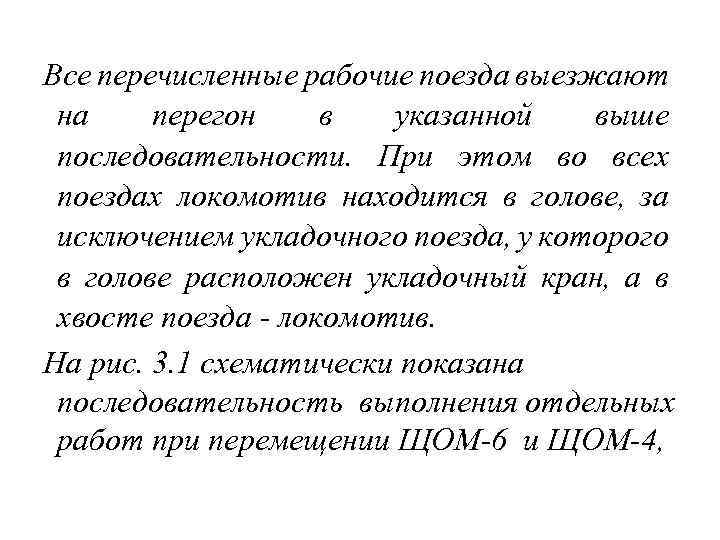 Все перечисленные рабочие поезда выезжают на перегон в указанной выше последовательности. При этом во всех поездах локомотив находится в голове, за исключением укладочного поезда, у которого в голове расположен укладочный кран, а в хвосте поезда - локомотив.

На рис. 3.1 схематически показана последовательность выполнения отдельных работ при перемещении ЩОМ-6 и ЩОМ-4,